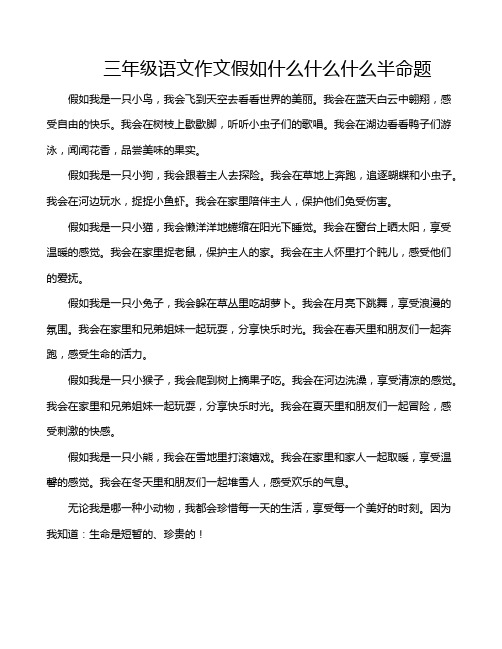 三年级语文作文假如什么什么什么半命题

假如我是一只小鸟，我会飞到天空去看看世界的美丽。我会在蓝天白云中翱翔，感受自由的快乐。我会在树枝上歇歇脚，听听小虫子们的歌唱。我会在湖边看看鸭子们游泳，闻闻花香，品尝美味的果实。

假如我是一只小狗，我会跟着主人去探险。我会在草地上奔跑，追逐蝴蝶和小虫子。我会在河边玩水，捉捉小鱼虾。我会在家里陪伴主人，保护他们免受伤害。

假如我是一只小猫，我会懒洋洋地蜷缩在阳光下睡觉。我会在窗台上晒太阳，享受温暖的感觉。我会在家里捉老鼠，保护主人的家。我会在主人怀里打个盹儿，感受他们的爱抚。

假如我是一只小兔子，我会躲在草丛里吃胡萝卜。我会在月亮下跳舞，享受浪漫的氛围。我会在家里和兄弟姐妹一起玩耍，分享快乐时光。我会在春天里和朋友们一起奔跑，感受生命的活力。

假如我是一只小猴子，我会爬到树上摘果子吃。我会在河边洗澡，享受清凉的感觉。我会在家里和兄弟姐妹一起玩耍，分享快乐时光。我会在夏天里和朋友们一起冒险，感受刺激的快感。

假如我是一只小熊，我会在雪地里打滚嬉戏。我会在家里和家人一起取暖，享受温馨的感觉。我会在冬天里和朋友们一起堆雪人，感受欢乐的气息。

无论我是哪一种小动物，我都会珍惜每一天的生活，享受每一个美好的时刻。因为我知道：生命是短暂的、珍贵的！